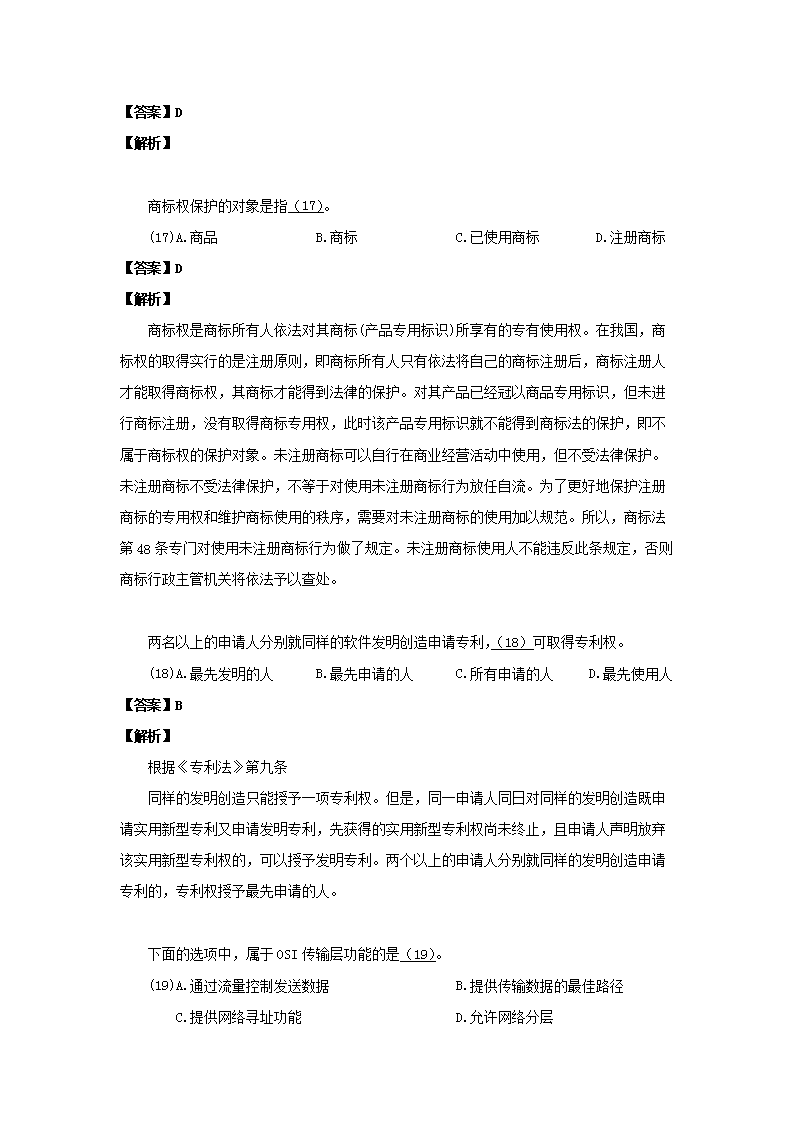 【答案】D
【解析】

商标权保护的对象是指(17)。
(17)A.商品　　B.商标　　C.已使用商标　　D.注册商标
【答案】D
【解析】
商标权是商标所有人依法对其商标(产品专用标识)所享有的专有使用权。在我国，商标权的取得实行的是注册原则，即商标所有人只有依法将自己的商标注册后，商标注册人才能取得商标权，其商标才能得到法律的保护。对其产品已经冠以商品专用标识，但未进行商标注册，没有取得商标专用权，此时该产品专用标识就不能得到商标法的保护，即不属于商标权的保护对象。未注册商标可以自行在商业经营活动中使用，但不受法律保护。未注册商标不受法律保护，不等于对使用未注册商标行为放任自流。为了更好地保护注册商标的专用权和维护商标使用的秩序，需要对未注册商标的使用加以规范。所以，商标法第48条专门对使用未注册商标行为做了规定。未注册商标使用人不能违反此条规定，否则商标行政主管机关将依法予以查处。

两名以上的申请人分别就同样的软件发明创造申请专利，(18)可取得专利权。
(18)A.最先发明的人　　B.最先申请的人　　C.所有申请的人　　D.最先使用人
【答案】B
【解析】
根据《专利法》第九条
同样的发明创造只能授予一项专利权。但是，同一申请人同日对同样的发明创造既申请实用新型专利又申请发明专利，先获得的实用新型专利权尚未终止，且申请人声明放弃该实用新型专利权的，可以授予发明专利。两个以上的申请人分别就同样的发明创造申请专利的，专利权授予最先申请的人。

下面的选项中，属于OSI传输层功能的是(19)。
(19)A.通过流量控制发送数据　　B.提供传输数据的最佳路径
C.提供网络寻址功能　　D.允许网络分层